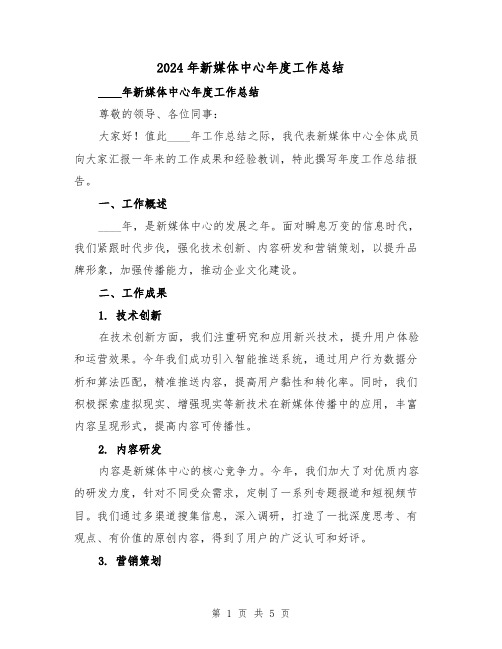 2024年新媒体中心年度工作总结

____年新媒体中心年度工作总结

尊敬的领导、各位同事：

大家好！值此____年工作总结之际，我代表新媒体中心全体成员向大家汇报一年来的工作成果和经验教训，特此撰写年度工作总结报告。

一、工作概述

____年，是新媒体中心的发展之年。面对瞬息万变的信息时代，我们紧跟时代步伐，强化技术创新、内容研发和营销策划，以提升品牌形象，加强传播能力，推动企业文化建设。

二、工作成果

1. 技术创新

在技术创新方面，我们注重研究和应用新兴技术，提升用户体验和运营效果。今年我们成功引入智能推送系统，通过用户行为数据分析和算法匹配，精准推送内容，提高用户黏性和转化率。同时，我们积极探索虚拟现实、增强现实等新技术在新媒体传播中的应用，丰富内容呈现形式，提高内容可传播性。

2. 内容研发

内容是新媒体中心的核心竞争力。今年，我们加大了对优质内容的研发力度，针对不同受众需求，定制了一系列专题报道和短视频节目。我们通过多渠道搜集信息，深入调研，打造了一批深度思考、有观点、有价值的原创内容，得到了用户的广泛认可和好评。

3. 营销策划

第 1 页 共 5 页